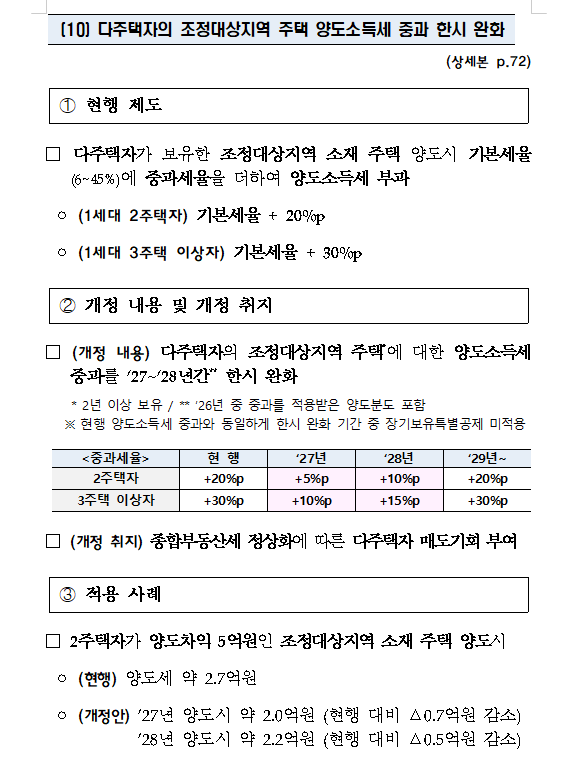 (10) 다주택자의 조정대상지역 주택 양도소득세 중과 한시 완화

(상세본 p.72)

① 현행 제도

□ 다주택자가 보유한 조정대상지역 소재 주택 양도시 기본세율 (6~45%)에 중과세율을 더하여 양도소득세 부과

○ (1세대 2주택자) 기본세율 + 20%p

○ (1세대 3주택 이상자) 기본세율 + 30%p

② 개정 내용 및 개정 취지

□ (개정 내용) 다주택자의 조정대상지역 주택*에 대한 양도소득세 중과를 '27~'28년간** 한시 완화

* 2년 이상 보유 / ** '26년 중 중과를 적용받은 양도분도 포함
※ 현행 양도소득세 중과와 동일하게 한시 완화 기간 중 장기보유특별공제 미적용

| <중과세율> | 현 행 | '27년 | '28년 | '29년~ |
|---|---|---|---|---|
| 2주택자 | +20%p | +5%p | +10%p | +20%p |
| 3주택 이상자 | +30%p | +10%p | +15%p | +30%p |

□ (개정 취지) 종합부동산세 정상화에 따른 다주택자 매도기회 부여

③ 적용 사례

□ 2주택자가 양도차익 5억원인 조정대상지역 소재 주택 양도시

○ (현행) 양도세 약 2.7억원

○ (개정안) '27년 양도시 약 2.0억원 (현행 대비 △0.7억원 감소)
'28년 양도시 약 2.2억원 (현행 대비 △0.5억원 감소)